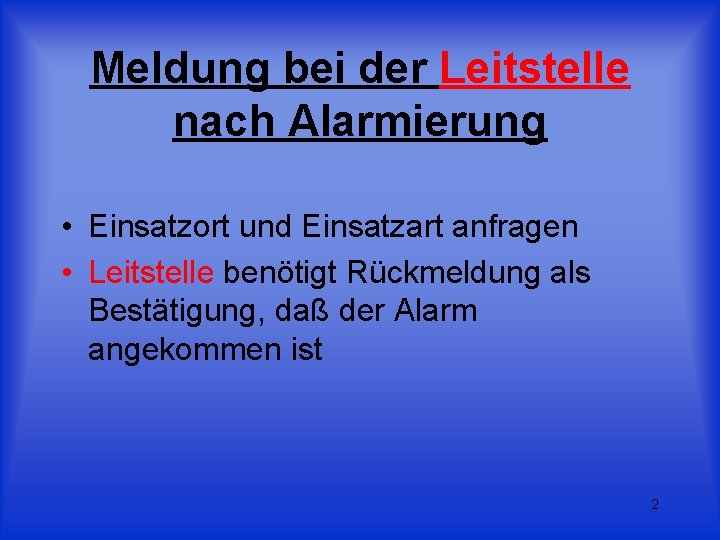 Meldung bei der Leitstelle nach Alarmierung

• Einsatzort und Einsatzart anfragen
• Leitstelle benötigt Rückmeldung als Bestätigung, daß der Alarm angekommen ist

2